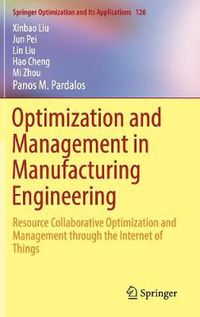 Springer Optimization and Its Applications 126

Xinbao Liu
Jun Pei
Lin Liu
Hao Cheng
Mi Zhou
Panos M. Pardalos

Optimization and Management in Manufacturing Engineering

Resource Collaborative Optimization and Management through the Internet of Things

Springer